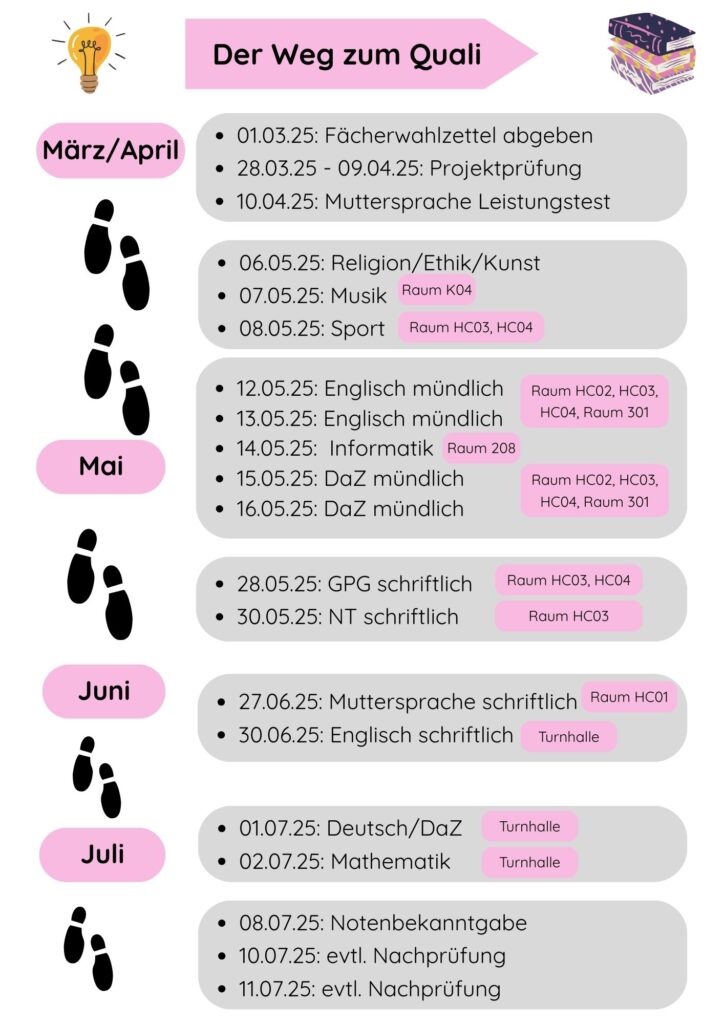 Der Weg zum Quali

März/April

- 01.03.25: Fächerwahlzettel abgeben
- 28.03.25 - 09.04.25: Projektprüfung
- 10.04.25: Muttersprache Leistungstest

- 06.05.25: Religion/Ethik/Kunst
- 07.05.25: Musik Raum K04
- 08.05.25: Sport Raum HC03, HC04

Mai

- 12.05.25: Englisch mündlich
- 13.05.25: Englisch mündlich

Raum HC02, HC03, HC04, Raum 301

- 14.05.25: Informatik Raum 208
- 15.05.25: DaZ mündlich
- 16.05.25: DaZ mündlich

Raum HC02, HC03, HC04, Raum 301

- 28.05.25: GPG schriftlich Raum HC03, HC04
- 30.05.25: NT schriftlich Raum HC03

Juni

- 27.06.25: Muttersprache schriftlich Raum HC01
- 30.06.25: Englisch schriftlich Turnhalle

Juli

- 01.07.25: Deutsch/DaZ Turnhalle
- 02.07.25: Mathematik Turnhalle

- 08.07.25: Notenbekanntgabe
- 10.07.25: evtl. Nachprüfung
- 11.07.25: evtl. Nachprüfung